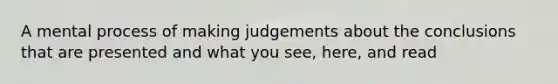 A mental process of making judgements about the conclusions that are presented and what you see, here, and read